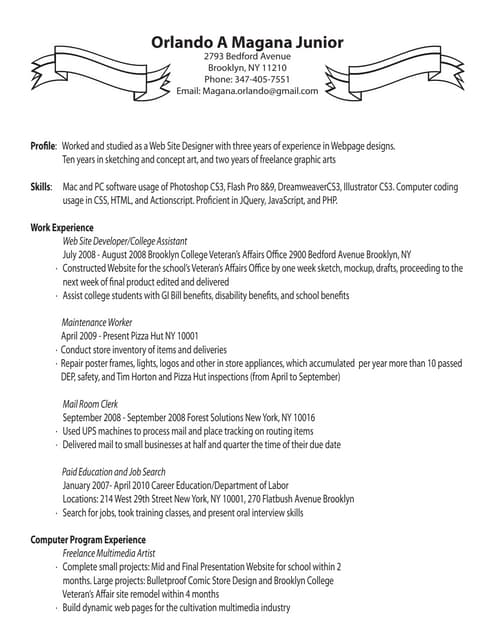 Orlando A Magana Junior
2793 Bedford Avenue
Brooklyn, NY 11210
Phone: 347-405-7551
Email: Magana.orlando@gmail.com

Profile: Worked and studied as a Web Site Designer with three years of experience in Webpage designs. Ten years in sketching and concept art, and two years of freelance graphic arts

Skills: Mac and PC software usage of Photoshop CS3, Flash Pro 8&9, DreamweaverCS3, Illustrator CS3. Computer coding usage in CSS, HTML, and Actionscript. Proficient in JQuery, JavaScript, and PHP.

Work Experience
Web Site Developer/College Assistant
July 2008 - August 2008 Brooklyn College Veteran's Affairs Office 2900 Bedford Avenue Brooklyn, NY
· Constructed Website for the school's Veteran's Affairs Office by one week sketch, mockup, drafts, proceeding to the next week of final product edited and delivered
· Assist college students with GI Bill benefits, disability benefits, and school benefits

Maintenance Worker
April 2009 - Present Pizza Hut NY 10001
· Conduct store inventory of items and deliveries
· Repair poster frames, lights, logos and other in store appliances, which accumulated per year more than 10 passed DEP, safety, and Tim Horton and Pizza Hut inspections (from April to September)

Mail Room Clerk
September 2008 - September 2008 Forest Solutions New York, NY 10016
· Used UPS machines to process mail and place tracking on routing items
· Delivered mail to small businesses at half and quarter the time of their due date

Paid Education and Job Search
January 2007- April 2010 Career Education/Department of Labor
Locations: 214 West 29th Street New York, NY 10001, 270 Flatbush Avenue Brooklyn
· Search for jobs, took training classes, and present oral interview skills

Computer Program Experience
Freelance Multimedia Artist
· Complete small projects: Mid and Final Presentation Website for school within 2 months. Large projects: Bulletproof Comic Store Design and Brooklyn College Veteran's Affair site remodel within 4 months
· Build dynamic web pages for the cultivation multimedia industry